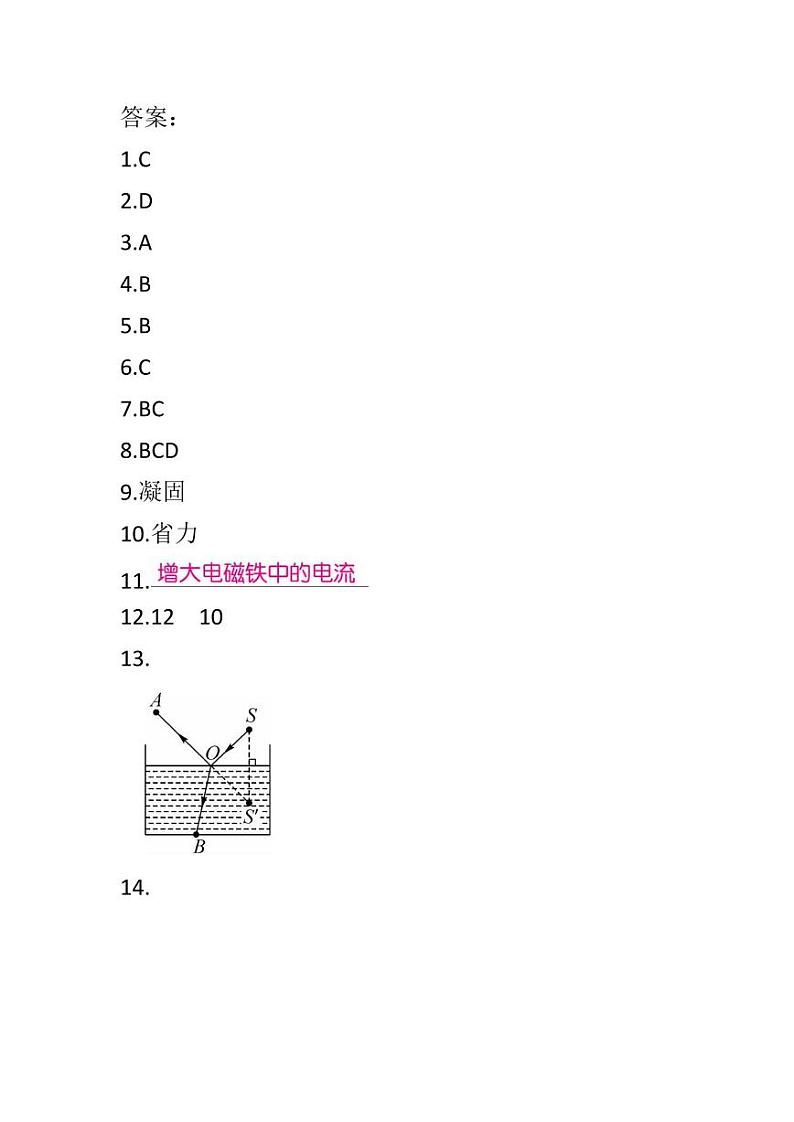 答案:

1.C

2.D

3.A

4.B

5.B

6.C

7.BC

8.BCD

9.凝固

10.省力

11.增大电磁铁中的电流

12.12　10

13.

A
S
O
S'
B

14.